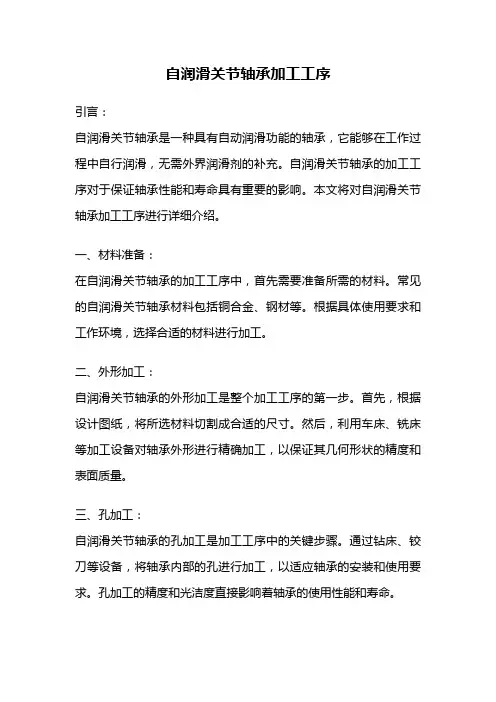 自润滑关节轴承加工工序

引言：

自润滑关节轴承是一种具有自动润滑功能的轴承，它能够在工作过程中自行润滑，无需外界润滑剂的补充。自润滑关节轴承的加工工序对于保证轴承性能和寿命具有重要的影响。本文将对自润滑关节轴承加工工序进行详细介绍。

一、材料准备：

在自润滑关节轴承的加工工序中，首先需要准备所需的材料。常见的自润滑关节轴承材料包括铜合金、钢材等。根据具体使用要求和工作环境，选择合适的材料进行加工。

二、外形加工：

自润滑关节轴承的外形加工是整个加工工序的第一步。首先，根据设计图纸，将所选材料切割成合适的尺寸。然后，利用车床、铣床等加工设备对轴承外形进行精确加工，以保证其几何形状的精度和表面质量。

三、孔加工：

自润滑关节轴承的孔加工是加工工序中的关键步骤。通过钻床、铰刀等设备，将轴承内部的孔进行加工，以适应轴承的安装和使用要求。孔加工的精度和光洁度直接影响着轴承的使用性能和寿命。